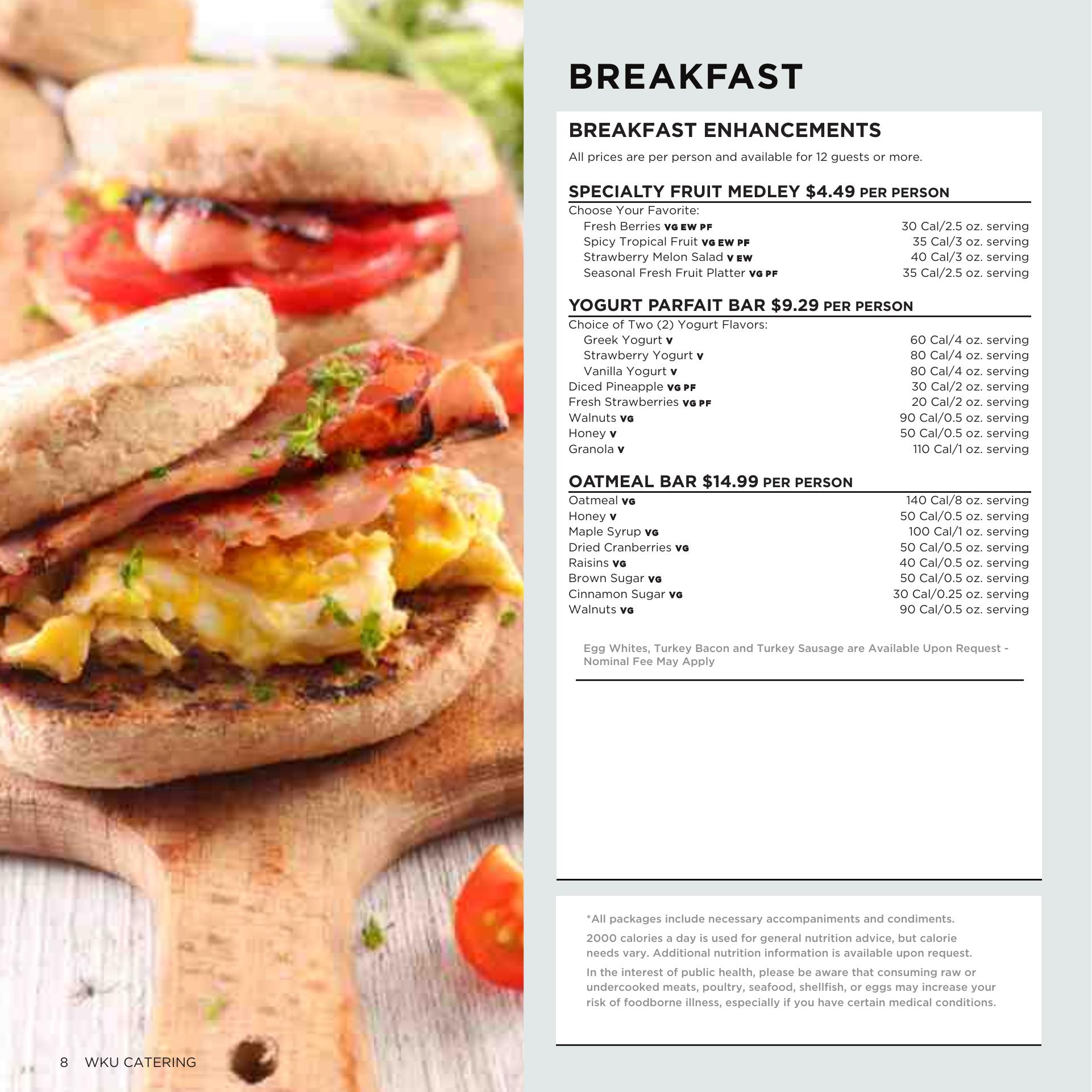 BREAKFAST

BREAKFAST ENHANCEMENTS

All prices are per person and available for 12 guests or more.

SPECIALTY FRUIT MEDLEY $4.49 PER PERSON

Choose Your Favorite:
Fresh Berries VG EW PF 30 Cal/2.5 oz. serving
Spicy Tropical Fruit VG EW PF 35 Cal/3 oz. serving
Strawberry Melon Salad V EW 40 Cal/3 oz. serving
Seasonal Fresh Fruit Platter VG PF 35 Cal/2.5 oz. serving

YOGURT PARFAIT BAR $9.29 PER PERSON

Choice of Two (2) Yogurt Flavors:
Greek Yogurt V 60 Cal/4 oz. serving
Strawberry Yogurt V 80 Cal/4 oz. serving
Vanilla Yogurt V 80 Cal/4 oz. serving
Diced Pineapple VG PF 30 Cal/2 oz. serving
Fresh Strawberries VG PF 20 Cal/2 oz. serving
Walnuts VG 90 Cal/0.5 oz. serving
Honey V 50 Cal/0.5 oz. serving
Granola V 110 Cal/1 oz. serving

OATMEAL BAR $14.99 PER PERSON

Oatmeal VG 140 Cal/8 oz. serving
Honey V 50 Cal/0.5 oz. serving
Maple Syrup VG 100 Cal/1 oz. serving
Dried Cranberries VG 50 Cal/0.5 oz. serving
Raisins VG 40 Cal/0.5 oz. serving
Brown Sugar VG 50 Cal/0.5 oz. serving
Cinnamon Sugar VG 30 Cal/0.25 oz. serving
Walnuts VG 90 Cal/0.5 oz. serving

Egg Whites, Turkey Bacon and Turkey Sausage are Available Upon Request - Nominal Fee May Apply

*All packages include necessary accompaniments and condiments.

2000 calories a day is used for general nutrition advice, but calorie needs vary. Additional nutrition information is available upon request.

In the interest of public health, please be aware that consuming raw or undercooked meats, poultry, seafood, shellfish, or eggs may increase your risk of foodborne illness, especially if you have certain medical conditions.

8 WKU CATERING